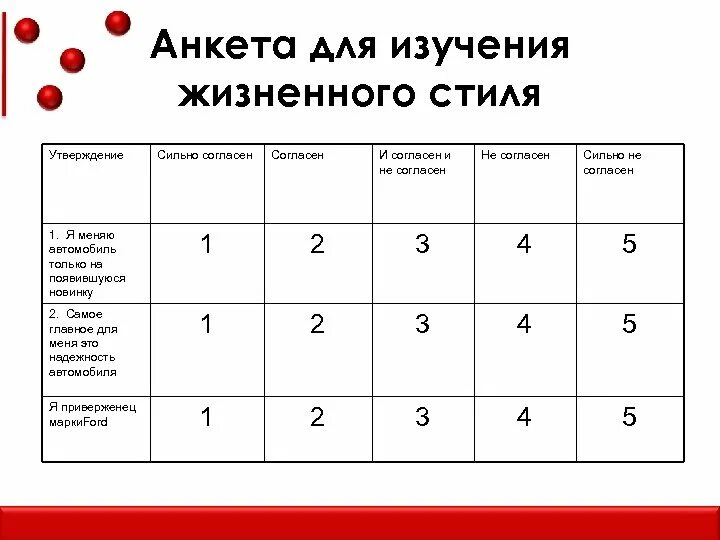 Анкета для изучения жизненного стиля

| Утверждение | Сильно согласен | Согласен | И согласен и не согласен | Не согласен | Сильно не согласен |
|---|---|---|---|---|---|
| 1. Я меняю автомобиль только на появившуюся новинку | 1 | 2 | 3 | 4 | 5 |
| 2. Самое главное для меня это надежность автомобиля | 1 | 2 | 3 | 4 | 5 |
| Я приверженец маркиFord | 1 | 2 | 3 | 4 | 5 |